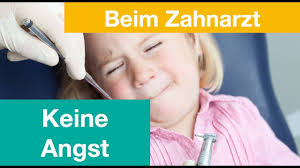 Beim Zahnarzt

Keine Angst